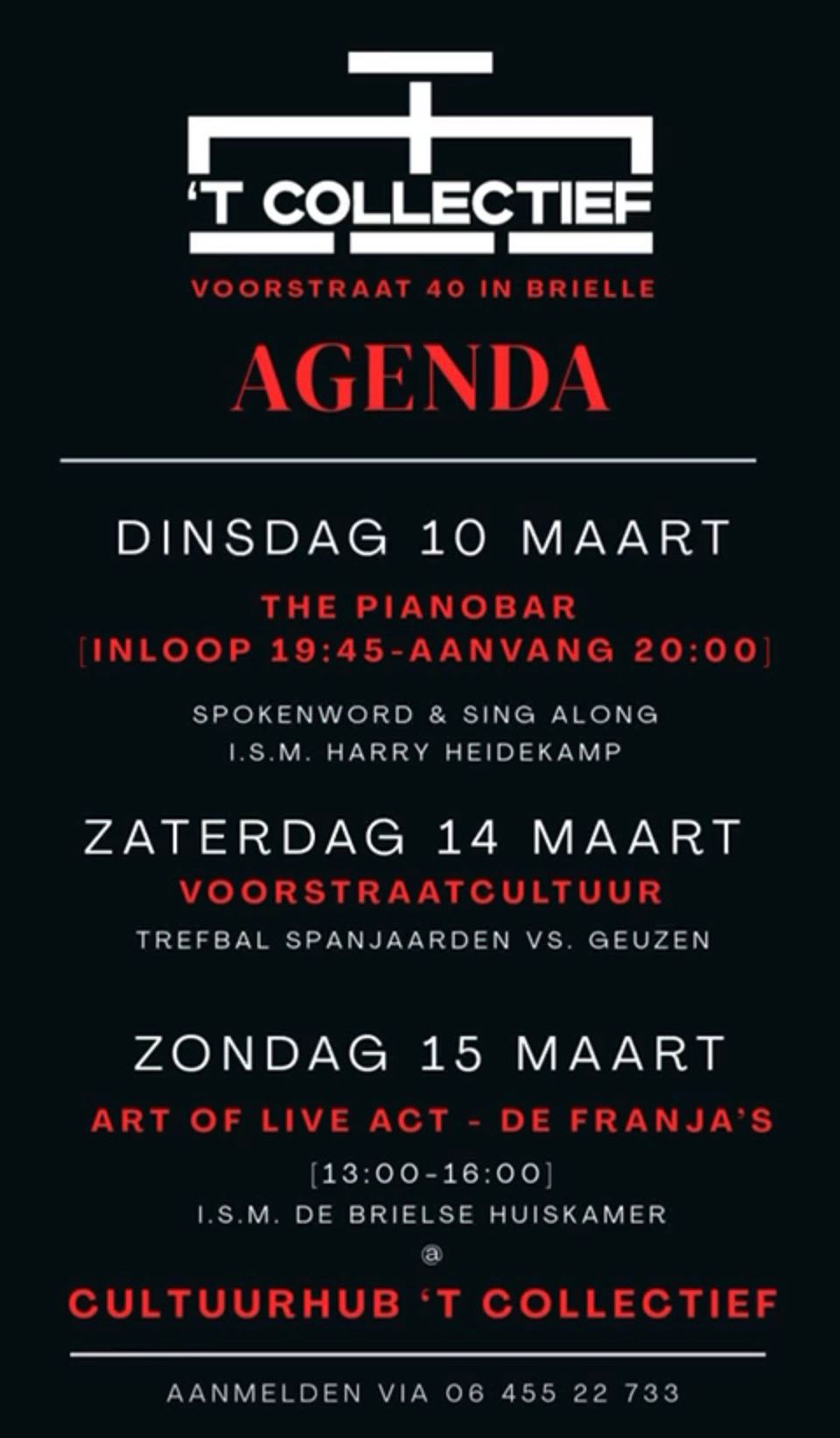 'T COLLECTIEF

VOORSTRAAT 40 IN BRIELLE

AGENDA

DINSDAG 10 MAART

THE PIANOBAR
[INLOOP 19:45-AANVANG 20:00]

SPOKENWORD & SING ALONG
I.S.M. HARRY HEIDEKAMP

ZATERDAG 14 MAART

VOORSTRAATCULTUUR

TREFBAL SPANJAARDEN VS. GEUZEN

ZONDAG 15 MAART

ART OF LIVE ACT - DE FRANJA'S

[13:00-16:00]
I.S.M. DE BRIELSE HUISKAMER
@

CULTUURHUB 'T COLLECTIEF

AANMELDEN VIA 06 455 22 733